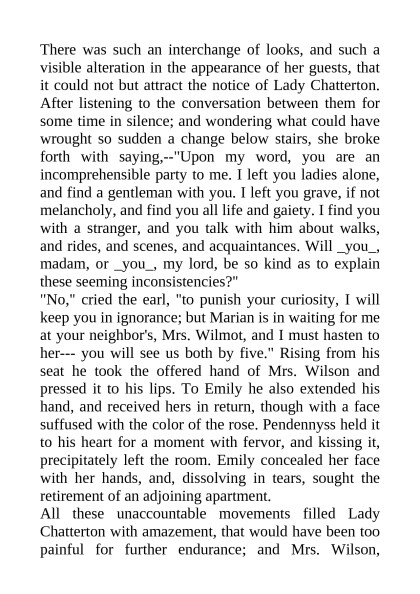 There was such an interchange of looks, and such a visible alteration in the appearance of her guests, that it could not but attract the notice of Lady Chatterton. After listening to the conversation between them for some time in silence; and wondering what could have wrought so sudden a change below stairs, she broke forth with saying,--"Upon my word, you are an incomprehensible party to me. I left you ladies alone, and find a gentleman with you. I left you grave, if not melancholy, and find you all life and gaiety. I find you with a stranger, and you talk with him about walks, and rides, and scenes, and acquaintances. Will _you_, madam, or _you_, my lord, be so kind as to explain these seeming inconsistencies?"
"No," cried the earl, "to punish your curiosity, I will keep you in ignorance; but Marian is in waiting for me at your neighbor's, Mrs. Wilmot, and I must hasten to her--- you will see us both by five." Rising from his seat he took the offered hand of Mrs. Wilson and pressed it to his lips. To Emily he also extended his hand, and received hers in return, though with a face suffused with the color of the rose. Pendennyss held it to his heart for a moment with fervor, and kissing it, precipitately left the room. Emily concealed her face with her hands, and, dissolving in tears, sought the retirement of an adjoining apartment.
All these unaccountable movements filled Lady Chatterton with amazement, that would have been too painful for further endurance; and Mrs. Wilson,